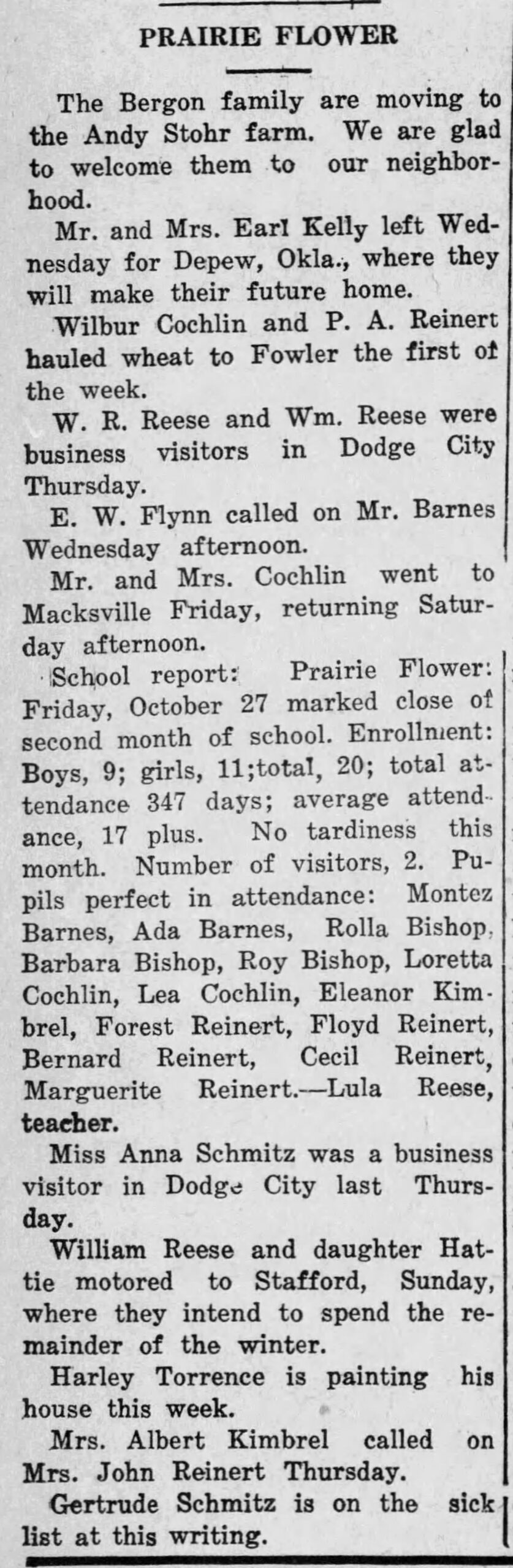 PRAIRIE FLOWER

The Bergon family are moving to the Andy Stohr farm. We are glad to welcome them to our neighborhood.

Mr. and Mrs. Earl Kelly left Wednesday for Depew, Okla., where they will make their future home.

Wilbur Cochlin and P. A. Reinert hauled wheat to Fowler the first of the week.

W. R. Reese and Wm. Reese were business visitors in Dodge City Thursday.

E. W. Flynn called on Mr. Barnes Wednesday afternoon.

Mr. and Mrs. Cochlin went to Macksville Friday, returning Saturday afternoon.

School report: Prairie Flower: Friday, October 27 marked close of second month of school. Enrollment: Boys, 9; girls, 11;total, 20; total attendance 347 days; average attendance, 17 plus. No tardiness this month. Number of visitors, 2. Pupils perfect in attendance: Montez Barnes, Ada Barnes, Rolla Bishop, Barbara Bishop, Roy Bishop, Loretta Cochlin, Lea Cochlin, Eleanor Kimbrel, Forest Reinert, Floyd Reinert, Bernard Reinert, Cecil Reinert, Marguerite Reinert.—Lula Reese, teacher.

Miss Anna Schmitz was a business visitor in Dodge City last Thursday.

William Reese and daughter Hattie motored to Stafford, Sunday, where they intend to spend the remainder of the winter.

Harley Torrence is painting his house this week.

Mrs. Albert Kimbrel called on Mrs. John Reinert Thursday.

Gertrude Schmitz is on the sick list at this writing.